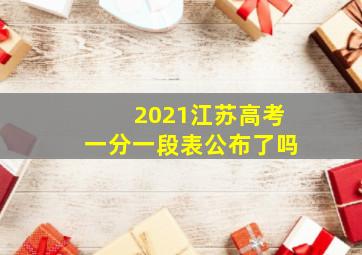 2021江苏高考
一分一段表公布了吗